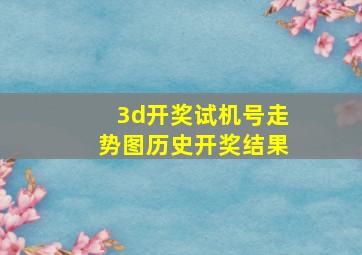 3d开奖试机号走势图历史开奖结果